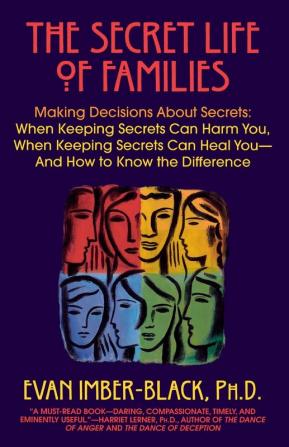 THE SECRET LIFE OF FAMILIES

Making Decisions About Secrets: When Keeping Secrets Can Harm You, When Keeping Secrets Can Heal You— And How to Know the Difference

EVAN IMBER-BLACK, PH.D.

"A MUST-READ BOOK—DARING, COMPASSIONATE, TIMELY, AND EMINENTLY USEFUL."—HARRIET LERNER, PH.D., AUTHOR OF THE DANCE OF ANGER AND THE DANCE OF DECEPTION